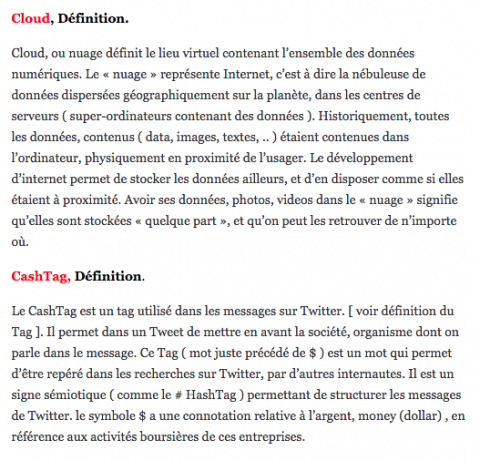 Cloud, Définition.

Cloud, ou nuage définit le lieu virtuel contenant l'ensemble des données numériques. Le « nuage » représente Internet, c'est à dire la nébuleuse de données dispersées géographiquement sur la planète, dans les centres de serveurs ( super-ordinateurs contenant des données ). Historiquement, toutes les données, contenus ( data, images, textes, .. ) étaient contenues dans l'ordinateur, physiquement en proximité de l'usager. Le développement d'internet permet de stocker les données ailleurs, et d'en disposer comme si elles étaient à proximité. Avoir ses données, photos, videos dans le « nuage » signifie qu'elles sont stockées « quelque part », et qu'on peut les retrouver de n'importe où.

CashTag, Définition.

Le CashTag est un tag utilisé dans les messages sur Twitter. [ voir définition du Tag ]. Il permet dans un Tweet de mettre en avant la société, organisme dont on parle dans le message. Ce Tag ( mot juste précédé de \$ ) est un mot qui permet d'être repéré dans les recherches sur Twitter, par d'autres internautes. Il est un signe sémiotique ( comme le # HashTag ) permettant de structurer les messages de Twitter. le symbole \$ a une connotation relative à l'argent, money (dollar) , en référence aux activités boursières de ces entreprises.